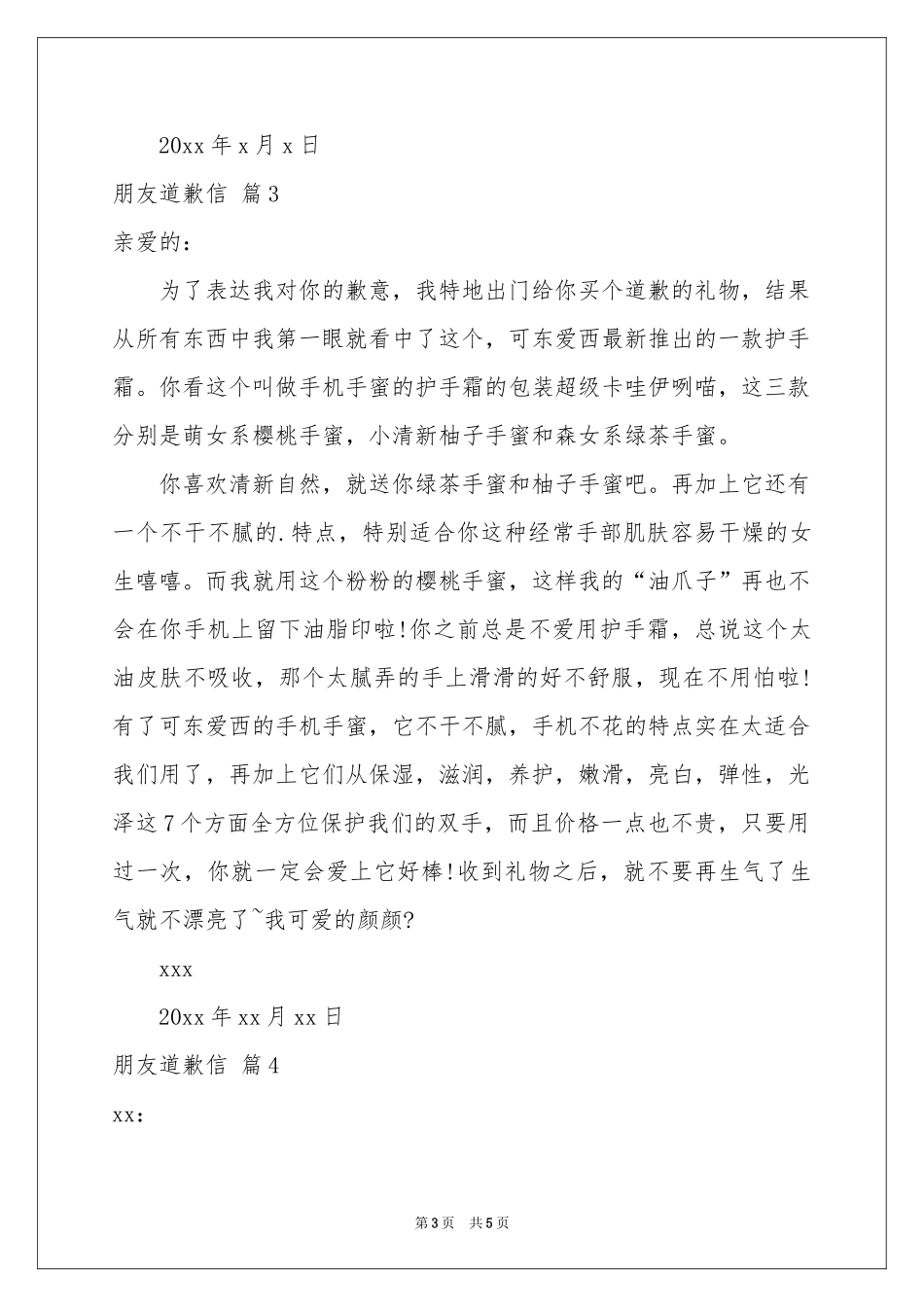 20xx 年 x 月 x 日

朋友道歉信 篇 3

亲爱的：

为了表达我对你的歉意，我特地出门给你买个道歉的礼物，结果从所有东西中我第一眼就看中了这个，可东爱西最新推出的一款护手霜。你看这个叫做手机手蜜的护手霜的包装超级卡哇伊咧喵，这三款分别是萌女系樱桃手蜜，小清新柚子手蜜和森女系绿茶手蜜。

你喜欢清新自然，就送你绿茶手蜜和柚子手蜜吧。再加上它还有一个不干不腻的.特点，特别适合你这种经常手部肌肤容易干燥的女生嘻嘻。而我就用这个粉粉的樱桃手蜜，这样我的“油爪子”再也不会在你手机上留下油脂印啦!你之前总是不爱用护手霜，总说这个太油皮肤不吸收，那个太腻弄的手上滑滑的好不舒服，现在不用怕啦!有了可东爱西的手机手蜜，它不干不腻，手机不花的特点实在太适合我们用了，再加上它们从保湿，滋润，养护，嫩滑，亮白，弹性，光泽这 7 个方面全方位保护我们的双手，而且价格一点也不贵，只要用过一次，你就一定会爱上它好棒!收到礼物之后，就不要再生气了生气就不漂亮了~我可爱的颜颜?

xxx

20xx 年 xx 月 xx 日

朋友道歉信 篇 4

xx:

第 3 页 共 5 页